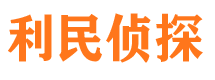 利民侦探